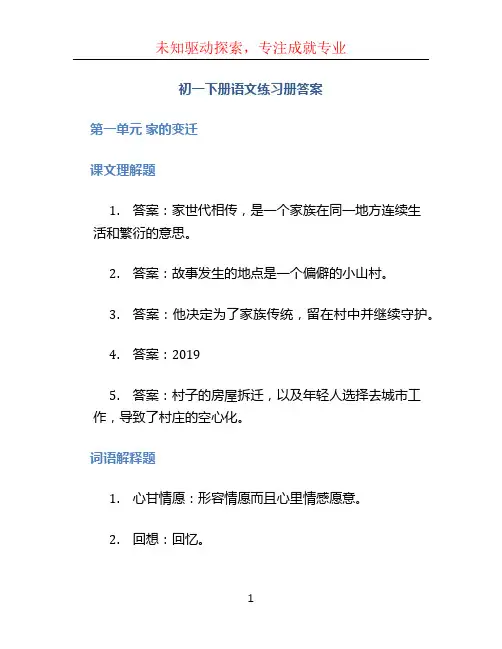 未知驱动探索，专注成就专业

初一下册语文练习册答案

第一单元 家的变迁

课文理解题

1. 答案：家世代相传，是一个家族在同一地方连续生活和繁衍的意思。

2. 答案：故事发生的地点是一个偏僻的小山村。

3. 答案：他决定为了家族传统，留在村中并继续守护。

4. 答案：2019

5. 答案：村子的房屋拆迁，以及年轻人选择去城市工作，导致了村庄的空心化。

词语解释题

1. 心甘情愿：形容情愿而且心里情感愿意。

2. 回想：回忆。

1